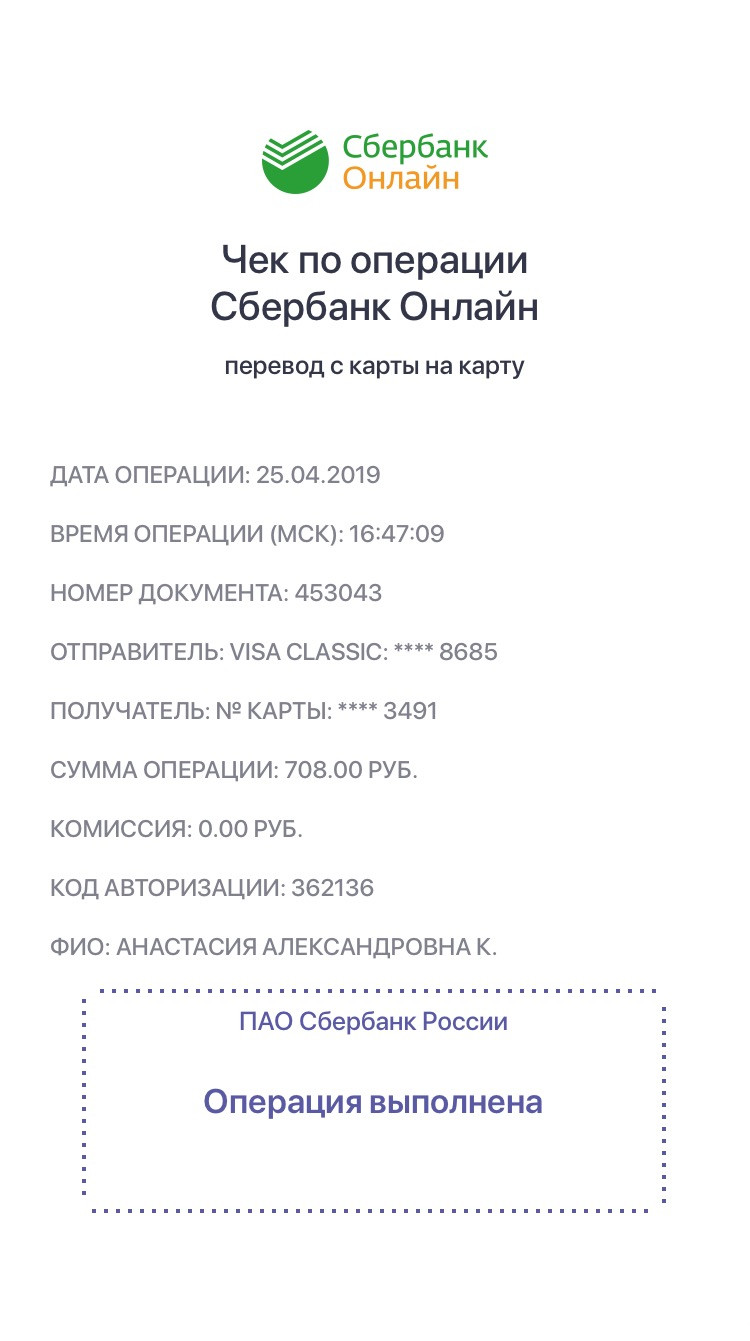 Сбербанк
Онлайн

Чек по операции
Сбербанк Онлайн

перевод с карты на карту

ДАТА ОПЕРАЦИИ: 25.04.2019

ВРЕМЯ ОПЕРАЦИИ (МСК): 16:47:09

НОМЕР ДОКУМЕНТА: 453043

ОТПРАВИТЕЛЬ: VISA CLASSIC: **** 8685

ПОЛУЧАТЕЛЬ: № КАРТЫ: **** 3491

СУММА ОПЕРАЦИИ: 708.00 РУБ.

КОМИССИЯ: 0.00 РУБ.

КОД АВТОРИЗАЦИИ: 362136

ФИО: АНАСТАСИЯ АЛЕКСАНДРОВНА К.

ПАО Сбербанк России

Операция выполнена